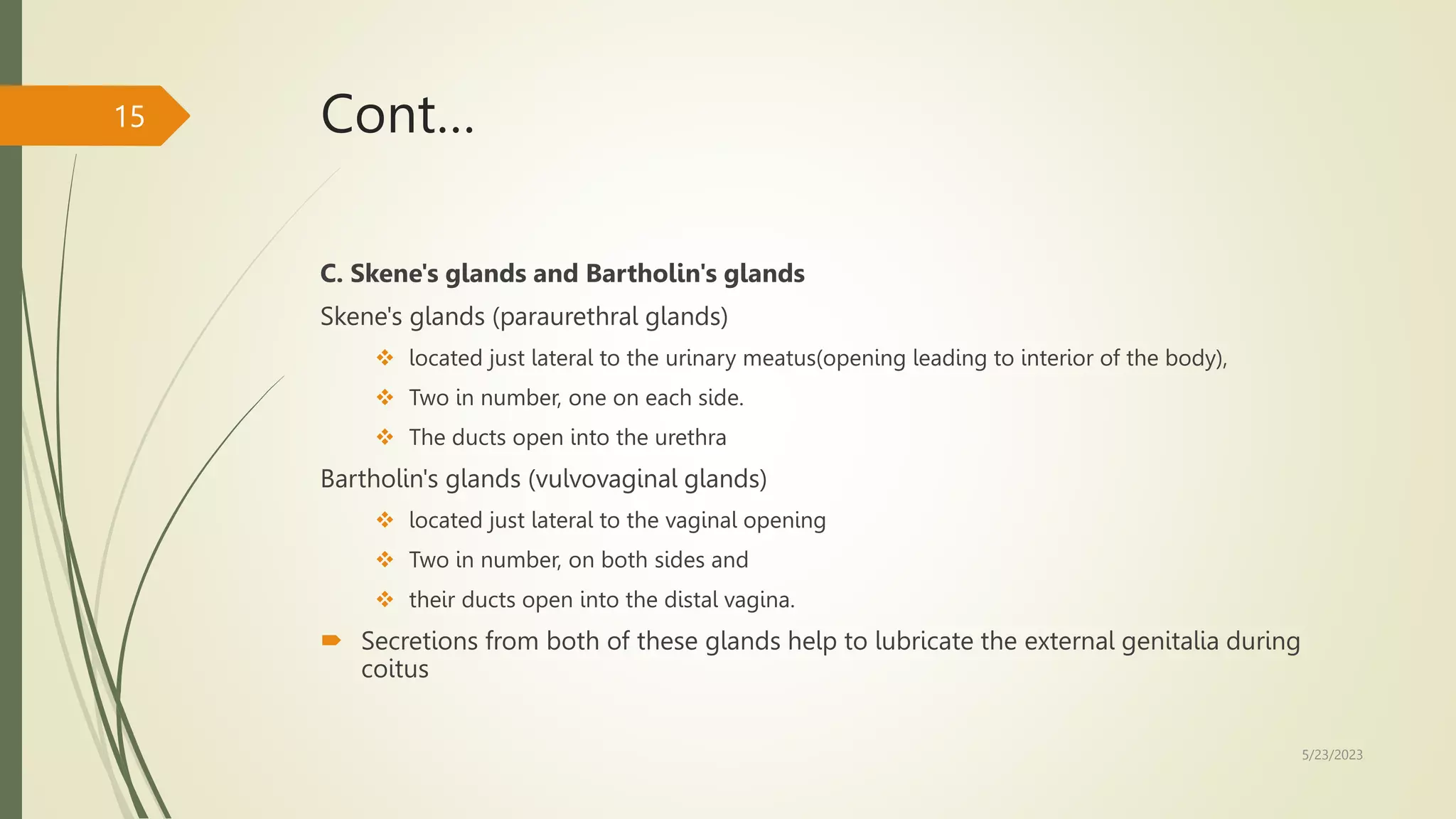 15

Cont…

C. Skene's glands and Bartholin's glands

Skene's glands (paraurethral glands)

❖ located just lateral to the urinary meatus(opening leading to interior of the body),

❖ Two in number, one on each side.

❖ The ducts open into the urethra

Bartholin's glands (vulvovaginal glands)

❖ located just lateral to the vaginal opening

❖ Two in number, on both sides and

❖ their ducts open into the distal vagina.

➨ Secretions from both of these glands help to lubricate the external genitalia during coitus

5/23/2023